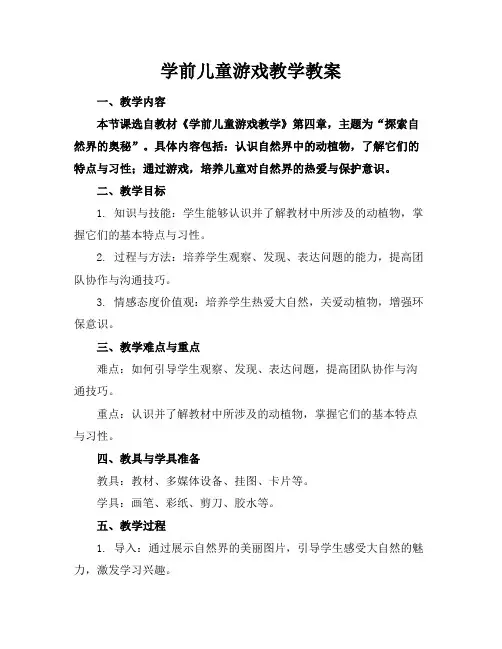 学前儿童游戏教学教案

一、教学内容

本节课选自教材《学前儿童游戏教学》第四章，主题为“探索自然界的奥秘”。具体内容包括：认识自然界中的动植物，了解它们的特点与习性；通过游戏，培养儿童对自然界的热爱与保护意识。

二、教学目标

1. 知识与技能：学生能够认识并了解教材中所涉及的动植物，掌握它们的基本特点与习性。

2. 过程与方法：培养学生观察、发现、表达问题的能力，提高团队协作与沟通技巧。

3. 情感态度价值观：培养学生热爱大自然，关爱动植物，增强环保意识。

三、教学难点与重点

难点：如何引导学生观察、发现、表达问题，提高团队协作与沟通技巧。

重点：认识并了解教材中所涉及的动植物，掌握它们的基本特点与习性。

四、教具与学具准备

教具：教材、多媒体设备、挂图、卡片等。

学具：画笔、彩纸、剪刀、胶水等。

五、教学过程

1. 导入：通过展示自然界的美丽图片，引导学生感受大自然的魅力，激发学习兴趣。